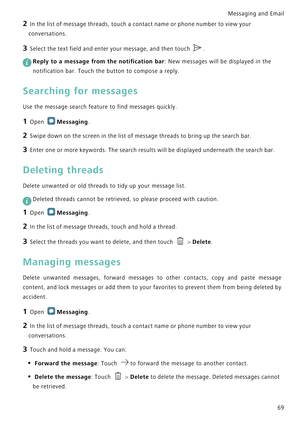 Messaging and Email

2 In the list of message threads, touch a contact name or phone number to view your conversations.

3 Select the text field and enter your message, and then touch .

Reply to a message from the notification bar: New messages will be displayed in the notification bar. Touch the button to compose a reply.

Searching for messages

Use the message search feature to find messages quickly.

1 Open Messaging.

2 Swipe down on the screen in the list of message threads to bring up the search bar.

3 Enter one or more keywords. The search results will be displayed underneath the search bar.

Deleting threads

Delete unwanted or old threads to tidy up your message list.

Deleted threads cannot be retrieved, so please proceed with caution.

1 Open Messaging.

2 In the list of message threads, touch and hold a thread.

3 Select the threads you want to delete, and then touch > Delete.

Managing messages

Delete unwanted messages, forward messages to other contacts, copy and paste message content, and lock messages or add them to your favorites to prevent them from being deleted by accident.

1 Open Messaging.

2 In the list of message threads, touch a contact name or phone number to view your conversations.

3 Touch and hold a message. You can:

• Forward the message: Touch to forward the message to another contact.

• Delete the message: Touch > Delete to delete the message. Deleted messages cannot be retrieved.

69